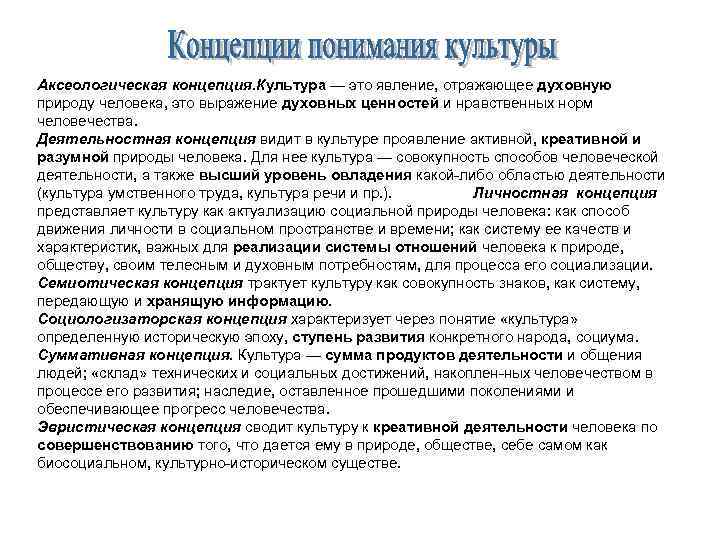 Концепции понимания культуры

Аксеологическая концепция.Культура — это явление, отражающее духовную природу человека, это выражение духовных ценностей и нравственных норм человечества.
Деятельностная концепция видит в культуре проявление активной, креативной и разумной природы человека. Для нее культура — совокупность способов человеческой деятельности, а также высший уровень овладения какой-либо областью деятельности (культура умственного труда, культура речи и пр.). Личностная концепция представляет культуру как актуализацию социальной природы человека: как способ движения личности в социальном пространстве и времени; как систему ее качеств и характеристик, важных для реализации системы отношений человека к природе, обществу, своим телесным и духовным потребностям, для процесса его социализации.
Семиотическая концепция трактует культуру как совокупность знаков, как систему, передающую и хранящую информацию.
Социологизаторская концепция характеризует через понятие «культура» определенную историческую эпоху, ступень развития конкретного народа, социума.
Суммативная концепция. Культура — сумма продуктов деятельности и общения людей; «склад» технических и социальных достижений, накоплен-ных человечеством в процессе его развития; наследие, оставленное прошедшими поколениями и обеспечивающее прогресс человечества.
Эвристическая концепция сводит культуру к креативной деятельности человека по совершенствованию того, что дается ему в природе, обществе, себе самом как биосоциальном, культурно-историческом существе.